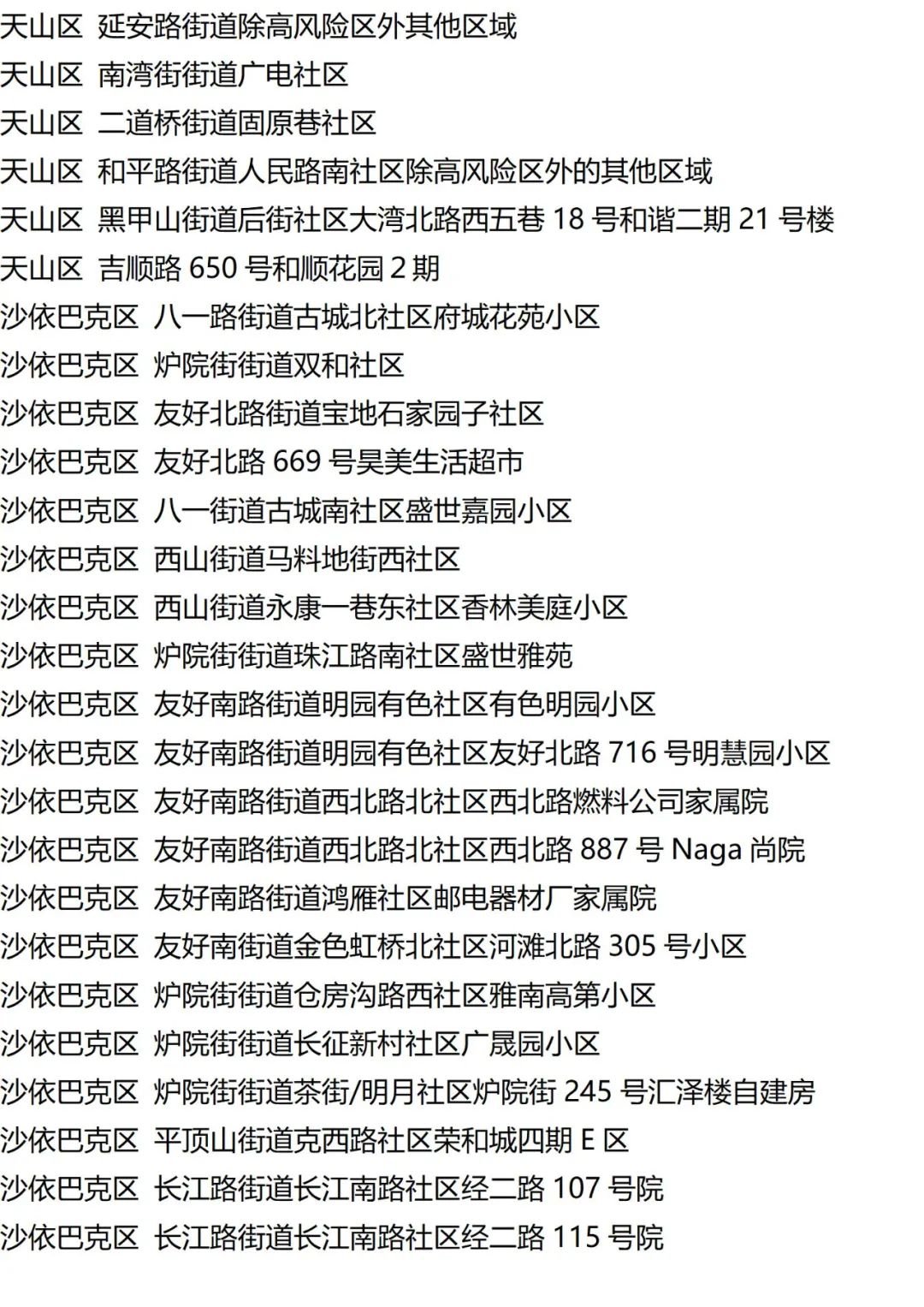 天山区 延安路街道除高风险区外其他区域
天山区 南湾街街道广电社区
天山区 二道桥街道固原巷社区
天山区 和平路街道人民路南社区除高风险区外的其他区域
天山区 黑甲山街道后街社区大湾北路西五巷 18 号和谐二期 21 号楼
天山区 吉顺路 650 号和顺花园 2 期
沙依巴克区 八一路街道古城北社区府城花苑小区
沙依巴克区 炉院街街道双和社区
沙依巴克区 友好北路街道宝地石家园子社区
沙依巴克区 友好北路 669 号昊美生活超市
沙依巴克区 八一街道古城南社区盛世嘉园小区
沙依巴克区 西山街道马料地街西社区
沙依巴克区 西山街道永康一巷东社区香林美庭小区
沙依巴克区 炉院街街道珠江路南社区盛世雅苑
沙依巴克区 友好南路街道明园有色社区有色明园小区
沙依巴克区 友好南路街道明园有色社区友好北路 716 号明慧园小区
沙依巴克区 友好南路街道西北路北社区西北路燃料公司家属院
沙依巴克区 友好南路街道西北路北社区西北路 887 号 Naga 尚院
沙依巴克区 友好南路街道鸿雁社区邮电器材厂家属院
沙依巴克区 友好南街道金色虹桥北社区河滩北路 305 号小区
沙依巴克区 炉院街街道仓房沟路西社区雅南高第小区
沙依巴克区 炉院街街道长征新村社区广晟园小区
沙依巴克区 炉院街街道茶街/明月社区炉院街 245 号汇泽楼自建房
沙依巴克区 平顶山街道克西路社区荣和城四期 E 区
沙依巴克区 长江路街道长江南路社区经二路 107 号院
沙依巴克区 长江路街道长江南路社区经二路 115 号院